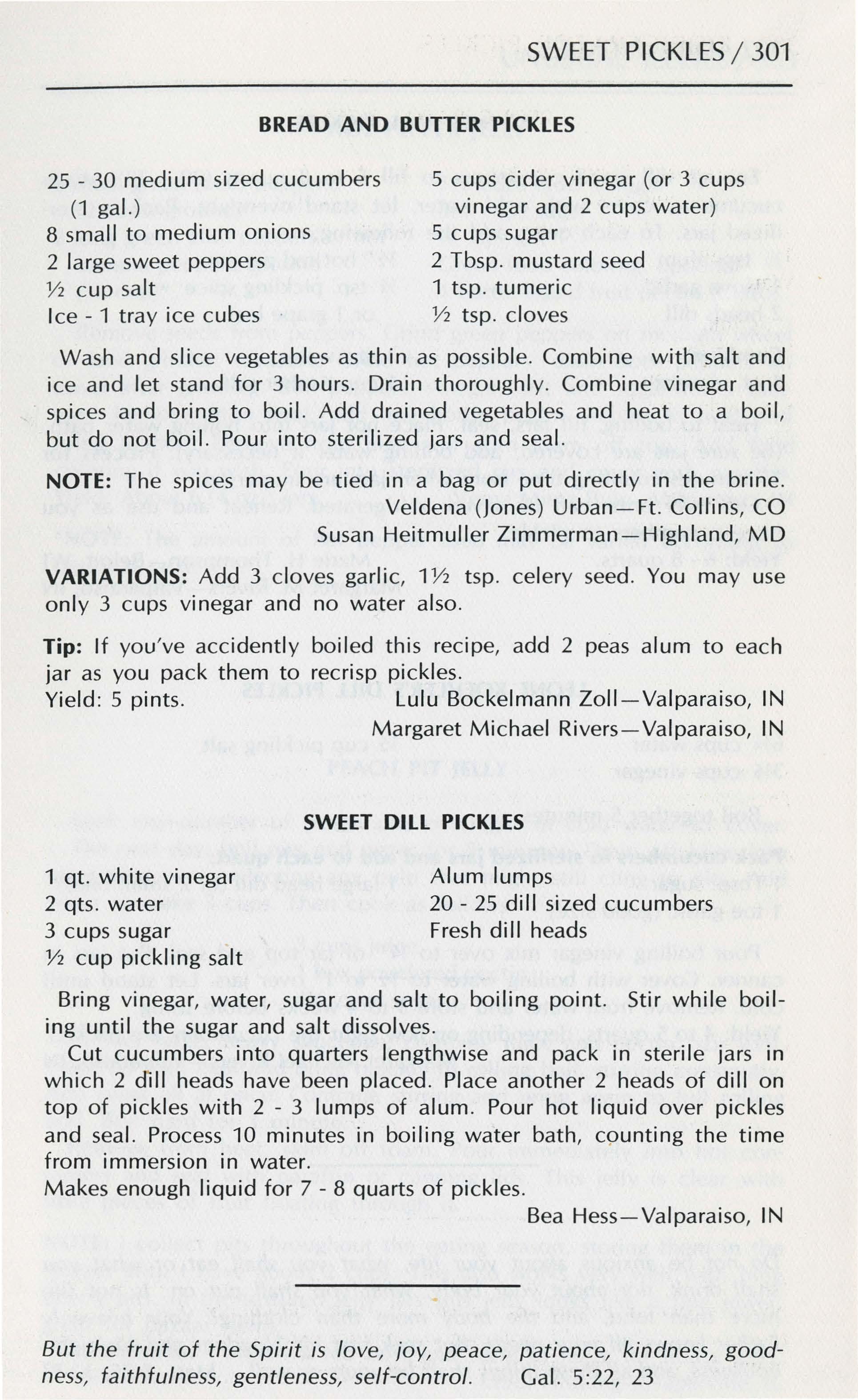 SWEET PICKLES / 301

BREAD AND BUTTER PICKLES

25 - 30 medium sized cucumbers (1 gal.)
8 small to medium onions
2 large sweet peppers
½ cup salt
Ice - 1 tray ice cubes

5 cups cider vinegar (or 3 cups vinegar and 2 cups water)
5 cups sugar
2 Tbsp. mustard seed
1 tsp. tumeric
½ tsp. cloves

Wash and slice vegetables as thin as possible. Combine with salt and ice and let stand for 3 hours. Drain thoroughly. Combine vinegar and spices and bring to boil. Add drained vegetables and heat to a boil, but do not boil. Pour into sterilized jars and seal.

NOTE: The spices may be tied in a bag or put directly in the brine.

Veldena (Jones) Urban—Ft. Collins, CO
Susan Heitmuller Zimmerman—Highland, MD

VARIATIONS: Add 3 cloves garlic, 1½ tsp. celery seed. You may use only 3 cups vinegar and no water also.

Tip: If you've accidently boiled this recipe, add 2 peas alum to each jar as you pack them to recrisp pickles.
Yield: 5 pints.

Lulu Bockelmann Zoll—Valparaiso, IN
Margaret Michael Rivers—Valparaiso, IN

SWEET DILL PICKLES

1 qt. white vinegar
2 qts. water
3 cups sugar
½ cup pickling salt

Alum lumps
20 - 25 dill sized cucumbers
Fresh dill heads

Bring vinegar, water, sugar and salt to boiling point. Stir while boiling until the sugar and salt dissolves.

Cut cucumbers into quarters lengthwise and pack in sterile jars in which 2 dill heads have been placed. Place another 2 heads of dill on top of pickles with 2 - 3 lumps of alum. Pour hot liquid over pickles and seal. Process 10 minutes in boiling water bath, counting the time from immersion in water.
Makes enough liquid for 7 - 8 quarts of pickles.

Bea Hess—Valparaiso, IN

But the fruit of the Spirit is love, joy, peace, patience, kindness, goodness, faithfulness, gentleness, self-control. Gal. 5:22, 23